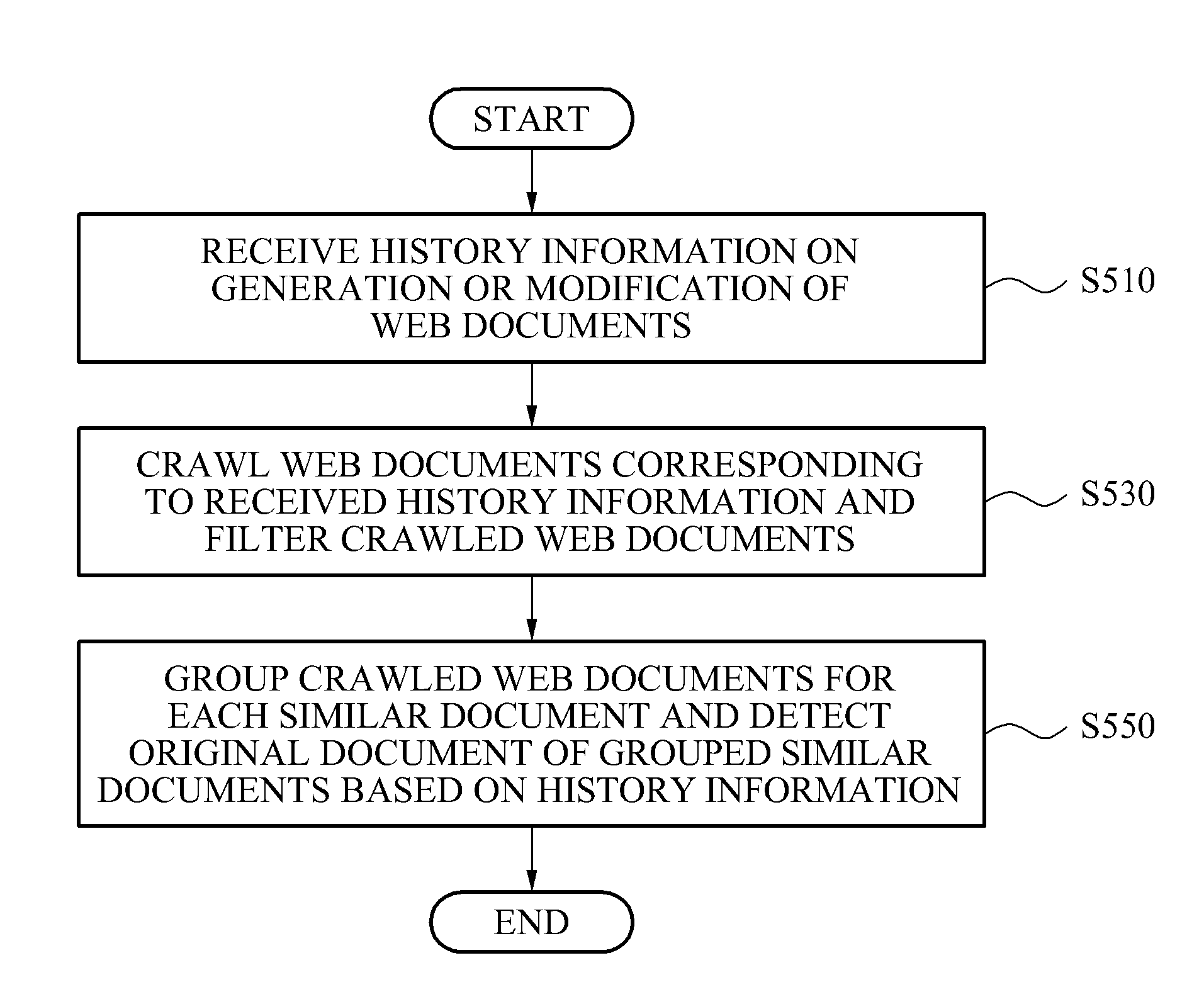 START

RECEIVE HISTORY INFORMATION ON GENERATION OR MODIFICATION OF WEB DOCUMENTS

S510

CRAWL WEB DOCUMENTS CORRESPONDING TO RECEIVED HISTORY INFORMATION AND FILTER CRAWLED WEB DOCUMENTS

S530

GROUP CRAWLED WEB DOCUMENTS FOR EACH SIMILAR DOCUMENT AND DETECT ORIGINAL DOCUMENT OF GROUPED SIMILAR DOCUMENTS BASED ON HISTORY INFORMATION

S550

END